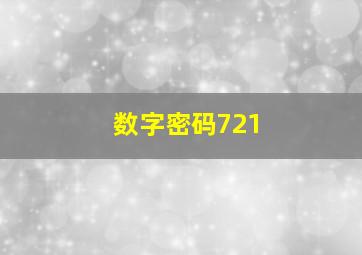 数字密码721